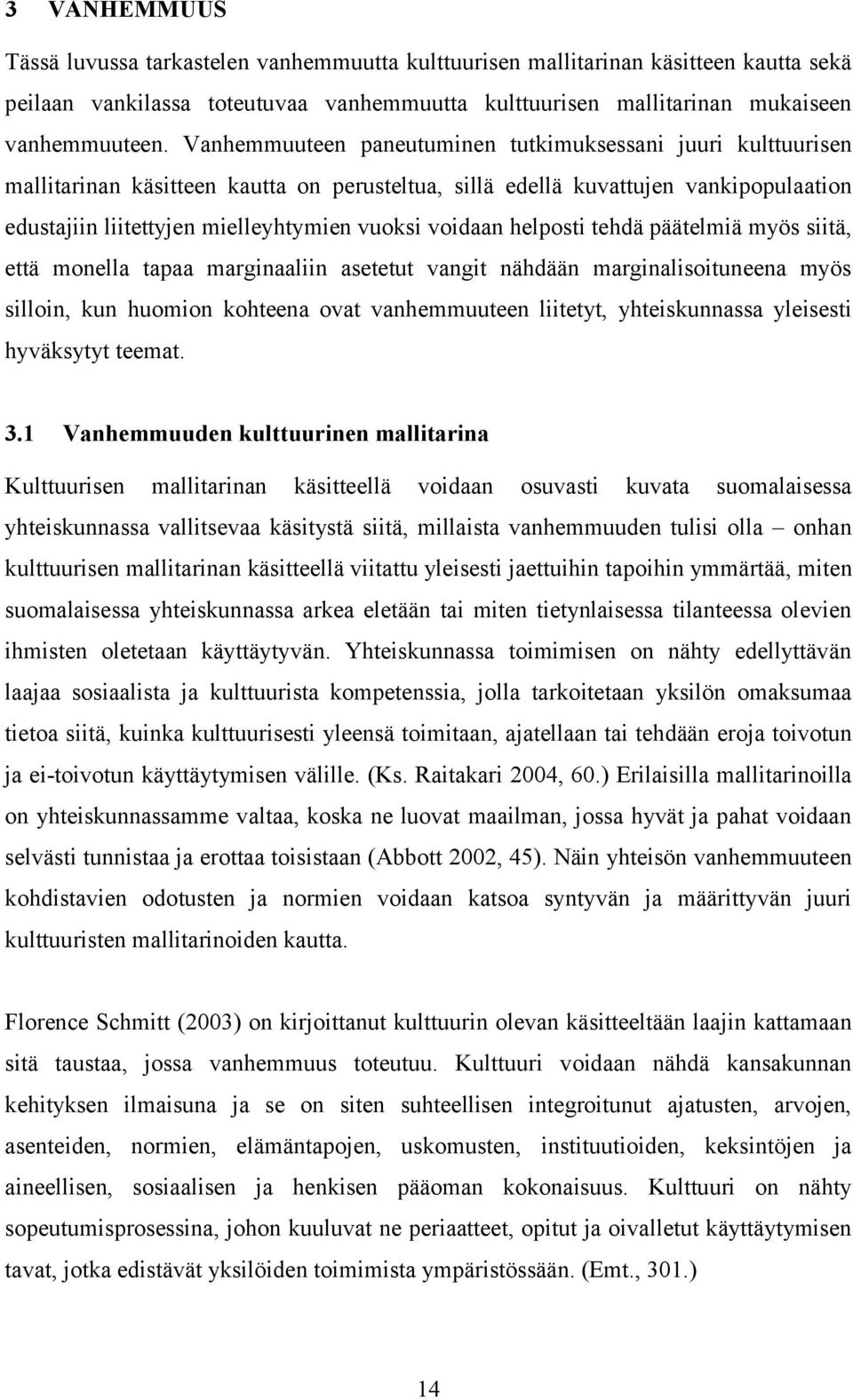 3 VANHEMMUUS

Tässä luvussa tarkastelen vanhemmuutta kulttuurisen mallitarinan käsitteen kautta sekä peilaan vankilassa toteutuvaa vanhemmuutta kulttuurisen mallitarinan mukaiseen vanhemmuuteen. Vanhemmuuteen paneutuminen tutkimuksessani juuri kulttuurisen mallitarinan käsitteen kautta on perusteltua, sillä edellä kuvattujen vankipopulaation edustajiin liitettyjen mielleyhtymien vuoksi voidaan helposti tehdä päätelmiä myös siitä, että monella tapaa marginaaliin asetetut vangit nähdään marginalisoituneena myös silloin, kun huomion kohteena ovat vanhemmuuteen liitetyt, yhteiskunnassa yleisesti hyväksytyt teemat.

3.1 Vanhemmuuden kulttuurinen mallitarina

Kulttuurisen mallitarinan käsitteellä voidaan osuvasti kuvata suomalaisessa yhteiskunnassa vallitsevaa käsitystä siitä, millaista vanhemmuuden tulisi olla – onhan kulttuurisen mallitarinan käsitteellä viitattu yleisesti jaettuihin tapoihin ymmärtää, miten suomalaisessa yhteiskunnassa arkea eletään tai miten tietynlaisessa tilanteessa olevien ihmisten oletetaan käyttäytyvän. Yhteiskunnassa toimimisen on nähty edellyttävän laajaa sosiaalista ja kulttuurista kompetenssia, jolla tarkoitetaan yksilön omaksumaa tietoa siitä, kuinka kulttuurisesti yleensä toimitaan, ajatellaan tai tehdään eroja toivotun ja ei-toivotun käyttäytymisen välille. (Ks. Raitakari 2004, 60.) Erilaisilla mallitarinoilla on yhteiskunnassamme valtaa, koska ne luovat maailman, jossa hyvät ja pahat voidaan selvästi tunnistaa ja erottaa toisistaan (Abbott 2002, 45). Näin yhteisön vanhemmuuteen kohdistavien odotusten ja normien voidaan katsoa syntyvän ja määrittyvän juuri kulttuuristen mallitarinoiden kautta.

Florence Schmitt (2003) on kirjoittanut kulttuurin olevan käsitteeltään laajin kattamaan sitä taustaa, jossa vanhemmuus toteutuu. Kulttuuri voidaan nähdä kansakunnan kehityksen ilmaisuna ja se on siten suhteellisen integroitunut ajatusten, arvojen, asenteiden, normien, elämäntapojen, uskomusten, instituutioiden, keksintöjen ja aineellisen, sosiaalisen ja henkisen pääoman kokonaisuus. Kulttuuri on nähty sopeutumisprosessina, johon kuuluvat ne periaatteet, opitut ja oivalletut käyttäytymisen tavat, jotka edistävät yksilöiden toimimista ympäristössään. (Emt., 301.)

14